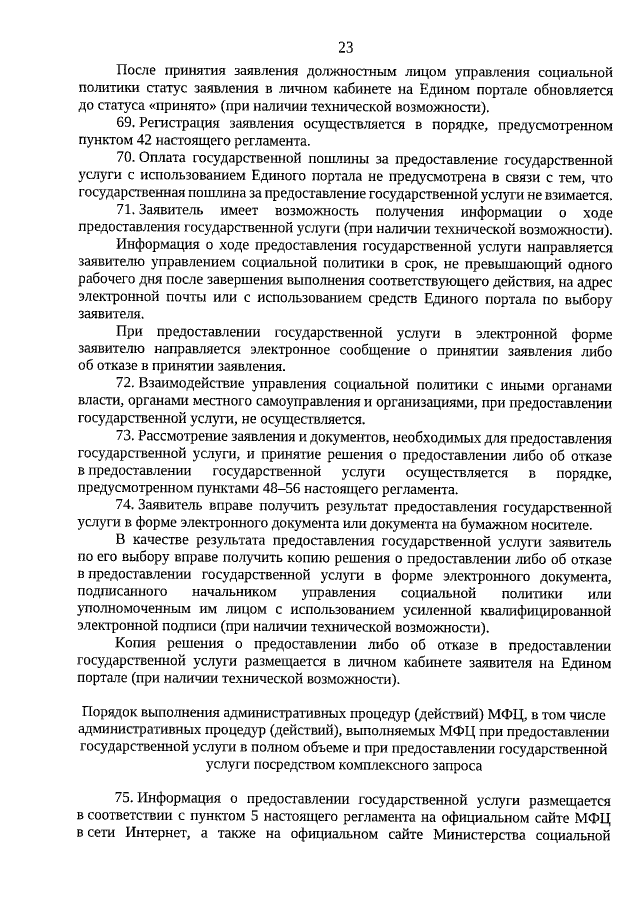 23

После принятия заявления должностным лицом управления социальной политики статус заявления в личном кабинете на Едином портале обновляется до статуса «принято» (при наличии технической возможности).

69. Регистрация заявления осуществляется в порядке, предусмотренном пунктом 42 настоящего регламента.

70. Оплата государственной пошлины за предоставление государственной услуги с использованием Единого портала не предусмотрена в связи с тем, что государственная пошлина за предоставление государственной услуги не взимается.

71. Заявитель имеет возможность получения информации о ходе предоставления государственной услуги (при наличии технической возможности).

Информация о ходе предоставления государственной услуги направляется заявителю управлением социальной политики в срок, не превышающий одного рабочего дня после завершения выполнения соответствующего действия, на адрес электронной почты или с использованием средств Единого портала по выбору заявителя.

При предоставлении государственной услуги в электронной форме заявителю направляется электронное сообщение о принятии заявления либо об отказе в принятии заявления.

72. Взаимодействие управления социальной политики с иными органами власти, органами местного самоуправления и организациями, при предоставлении государственной услуги, не осуществляется.

73. Рассмотрение заявления и документов, необходимых для предоставления государственной услуги, и принятие решения о предоставлении либо об отказе в предоставлении государственной услуги осуществляется в порядке, предусмотренном пунктами 48–56 настоящего регламента.

74. Заявитель вправе получить результат предоставления государственной услуги в форме электронного документа или документа на бумажном носителе.

В качестве результата предоставления государственной услуги заявитель по его выбору вправе получить копию решения о предоставлении либо об отказе в предоставлении государственной услуги в форме электронного документа, подписанного начальником управления социальной политики или уполномоченным им лицом с использованием усиленной квалифицированной электронной подписи (при наличии технической возможности).

Копия решения о предоставлении либо об отказе в предоставлении государственной услуги размещается в личном кабинете заявителя на Едином портале (при наличии технической возможности).

Порядок выполнения административных процедур (действий) МФЦ, в том числе административных процедур (действий), выполняемых МФЦ при предоставлении государственной услуги в полном объеме и при предоставлении государственной услуги посредством комплексного запроса

75. Информация о предоставлении государственной услуги размещается в соответствии с пунктом 5 настоящего регламента на официальном сайте МФЦ в сети Интернет, а также на официальном сайте Министерства социальной